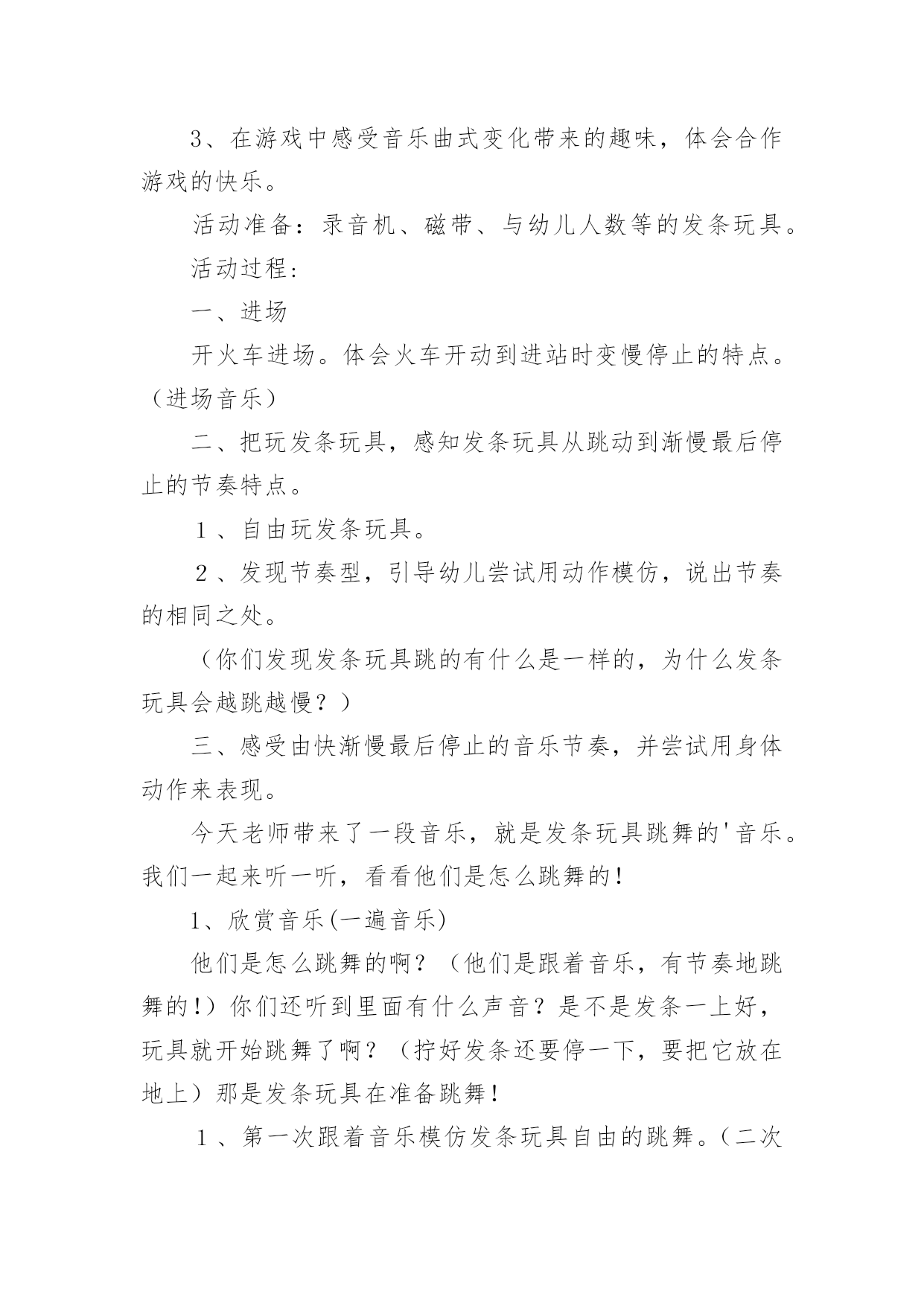 3、在游戏中感受音乐曲式变化带来的趣味，体会合作游戏的快乐。

活动准备：录音机、磁带、与幼儿人数等的发条玩具。

活动过程：

一、进场

开火车进场。体会火车开动到进站时变慢停止的特点。（进场音乐）

二、把玩发条玩具，感知发条玩具从跳动到渐慢最后停止的节奏特点。

１、自由玩发条玩具。

２、发现节奏型，引导幼儿尝试用动作模仿，说出节奏的相同之处。

（你们发现发条玩具跳的有什么是一样的，为什么发条玩具会越跳越慢？）

三、感受由快渐慢最后停止的音乐节奏，并尝试用身体动作来表现。

今天老师带来了一段音乐，就是发条玩具跳舞的'音乐。我们一起来听一听，看看他们是怎么跳舞的！

1、欣赏音乐(一遍音乐)

他们是怎么跳舞的啊？（他们是跟着音乐，有节奏地跳舞的!）你们还听到里面有什么声音？是不是发条一上好，玩具就开始跳舞了啊？（拧好发条还要停一下，要把它放在地上）那是发条玩具在准备跳舞！

１、第一次跟着音乐模仿发条玩具自由的跳舞。（二次